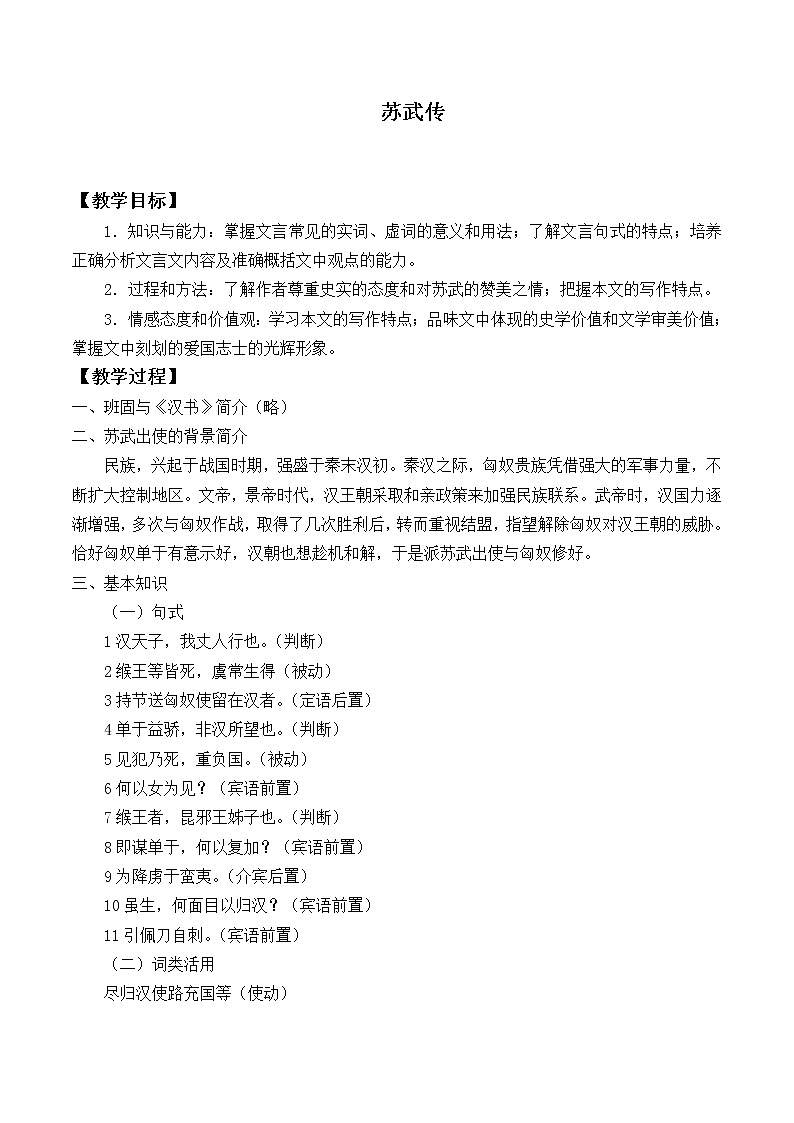 苏武传

【教学目标】

1．知识与能力：掌握文言常见的实词、虚词的意义和用法；了解文言句式的特点；培养正确分析文言文内容及准确概括文中观点的能力。

2．过程和方法：了解作者尊重史实的态度和对苏武的赞美之情；把握本文的写作特点。

3．情感态度和价值观：学习本文的写作特点；品味文中体现的史学价值和文学审美价值；掌握文中刻划的爱国志士的光辉形象。

【教学过程】

一、班固与《汉书》简介（略）

二、苏武出使的背景简介

民族，兴起于战国时期，强盛于秦末汉初。秦汉之际，匈奴贵族凭借强大的军事力量，不断扩大控制地区。文帝，景帝时代，汉王朝采取和亲政策来加强民族联系。武帝时，汉国力逐渐增强，多次与匈奴作战，取得了几次胜利后，转而重视结盟，指望解除匈奴对汉王朝的威胁。恰好匈奴单于有意示好，汉朝也想趁机和解，于是派苏武出使与匈奴修好。

三、基本知识

（一）句式

1 汉天子，我丈人行也。（判断）

2 缑王等皆死，虞常生得（被动）

3 持节送匈奴使留在汉者。（定语后置）

4 单于益骄，非汉所望也。（判断）

5 见犯乃死，重负国。（被动）

6 何以女为见？（宾语前置）

7 缑王者，昆邪王姊子也。（判断）

8 即谋单于，何以复加？（宾语前置）

9 为降虏于蛮夷。（介宾后置）

10 虽生，何面目以归汉？（宾语前置）

11 引佩刀自刺。（宾语前置）

（二）词类活用

尽归汉使路充国等（使动）